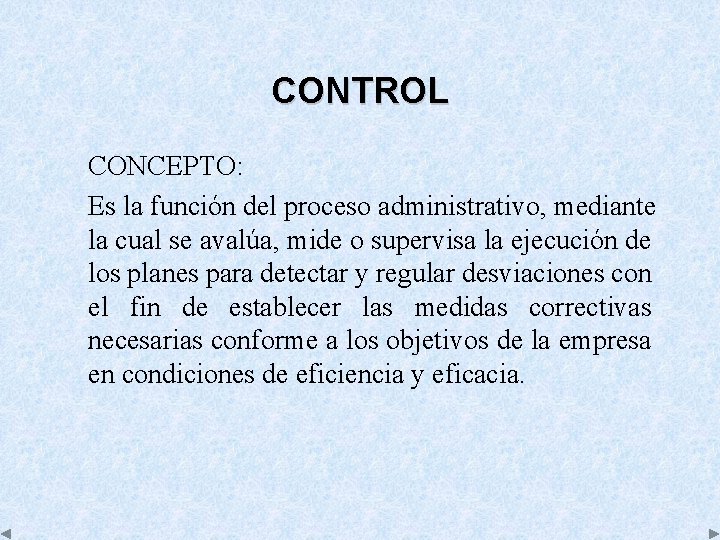 CONTROL

CONCEPTO:

Es la función del proceso administrativo, mediante la cual se avalúa, mide o supervisa la ejecución de los planes para detectar y regular desviaciones con el fin de establecer las medidas correctivas necesarias conforme a los objetivos de la empresa en condiciones de eficiencia y eficacia.